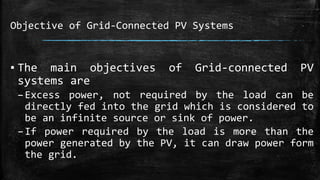 Objective of Grid-Connected PV Systems

▪ The main objectives of Grid-connected PV systems are

– Excess power, not required by the load can be directly fed into the grid which is considered to be an infinite source or sink of power.

– If power required by the load is more than the power generated by the PV, it can draw power form the grid.